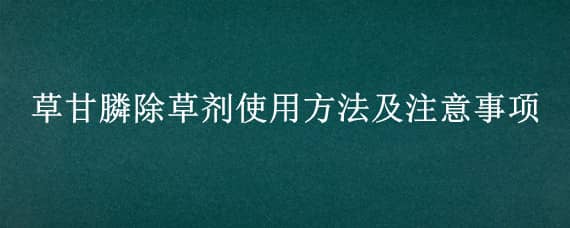 草甘膦除草剂使用方法及注意事项